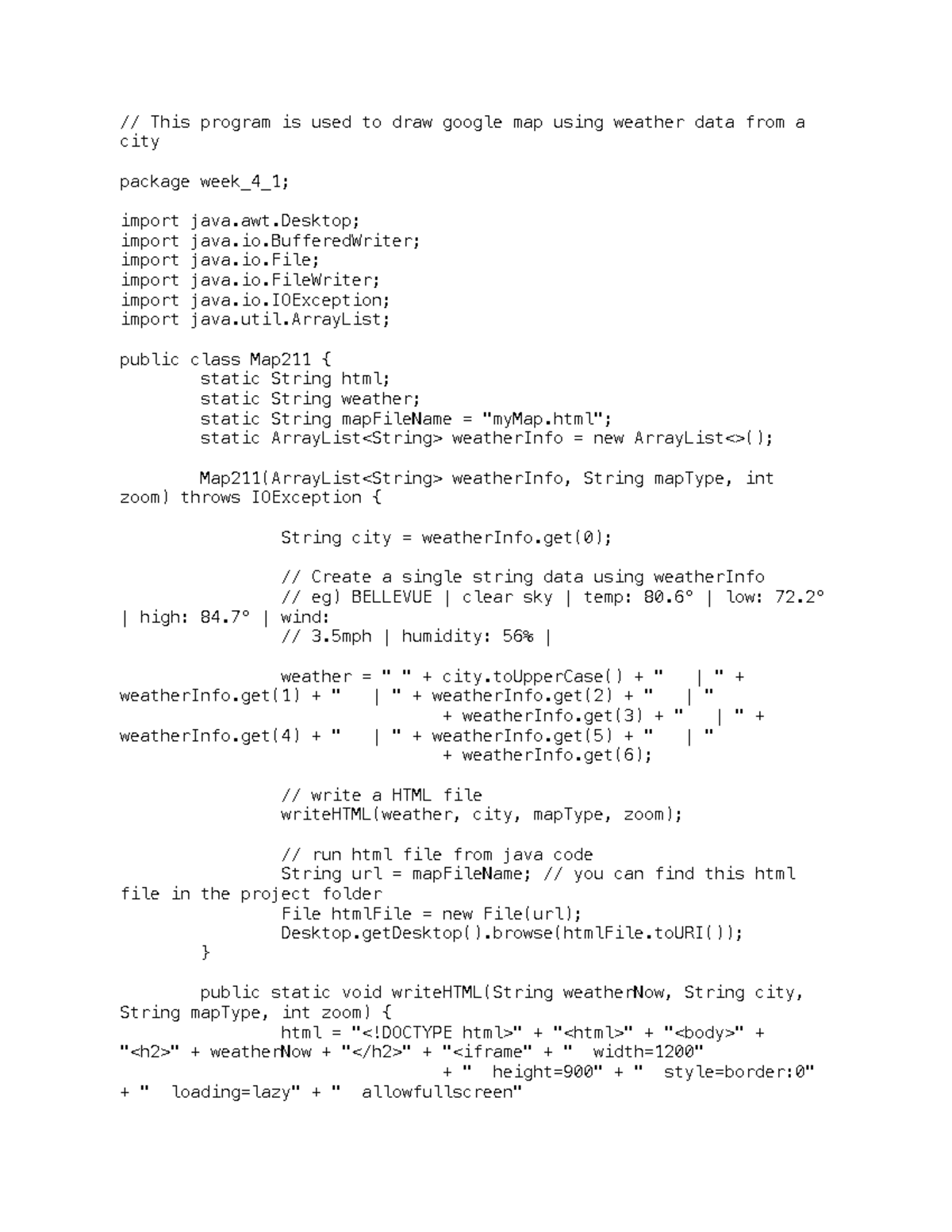 // This program is used to draw google map using weather data from a city

package week_4_1;

import java.awt.Desktop;
import java.io.BufferedWriter;
import java.io.File;
import java.io.FileWriter;
import java.io.IOException;
import java.util.ArrayList;

public class Map211 {
        static String html;
        static String weather;
        static String mapFileName = "myMap.html";
        static ArrayList<String> weatherInfo = new ArrayList<>();

        Map211(ArrayList<String> weatherInfo, String mapType, int zoom) throws IOException {

                String city = weatherInfo.get(0);

                // Create a single string data using weatherInfo
                // eg) BELLEVUE | clear sky | temp: 80.6° | low: 72.2° | high: 84.7° | wind:
                // 3.5mph | humidity: 56% |

                weather = " " + city.toUpperCase() + "   | " + weatherInfo.get(1) + "   | " + weatherInfo.get(2) + "   | "
                                + weatherInfo.get(3) + "   | " + weatherInfo.get(4) + "   | " + weatherInfo.get(5) + "   | "
                                + weatherInfo.get(6);

                // write a HTML file
                writeHTML(weather, city, mapType, zoom);

                // run html file from java code
                String url = mapFileName; // you can find this html file in the project folder
                File htmlFile = new File(url);
                Desktop.getDesktop().browse(htmlFile.toURI());
        }

        public static void writeHTML(String weatherNow, String city, String mapType, int zoom) {
                html = "<!DOCTYPE html>" + "<html>" + "<body>" + "<h2>" + weatherNow + "</h2>" + "<iframe" + "  width=1200"
                                + "  height=900" + "  style=border:0" + "  loading=lazy" + "  allowfullscreen"